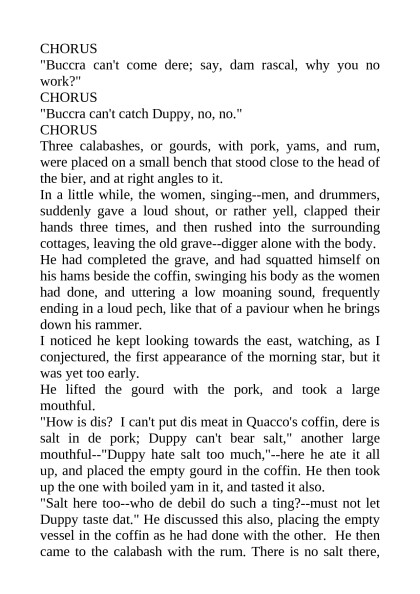 CHORUS
"Buccra can't come dere; say, dam rascal, why you no work?"
CHORUS
"Buccra can't catch Duppy, no, no."
CHORUS
Three calabashes, or gourds, with pork, yams, and rum, were placed on a small bench that stood close to the head of the bier, and at right angles to it.
In a little while, the women, singing--men, and drummers, suddenly gave a loud shout, or rather yell, clapped their hands three times, and then rushed into the surrounding cottages, leaving the old grave--digger alone with the body.
He had completed the grave, and had squatted himself on his hams beside the coffin, swinging his body as the women had done, and uttering a low moaning sound, frequently ending in a loud pech, like that of a paviour when he brings down his rammer.
I noticed he kept looking towards the east, watching, as I conjectured, the first appearance of the morning star, but it was yet too early.
He lifted the gourd with the pork, and took a large mouthful.
"How is dis? I can't put dis meat in Quacco's coffin, dere is salt in de pork; Duppy can't bear salt," another large mouthful--"Duppy hate salt too much,"--here he ate it all up, and placed the empty gourd in the coffin. He then took up the one with boiled yam in it, and tasted it also.
"Salt here too--who de debil do such a ting?--must not let Duppy taste dat." He discussed this also, placing the empty vessel in the coffin as he had done with the other. He then came to the calabash with the rum. There is no salt there,